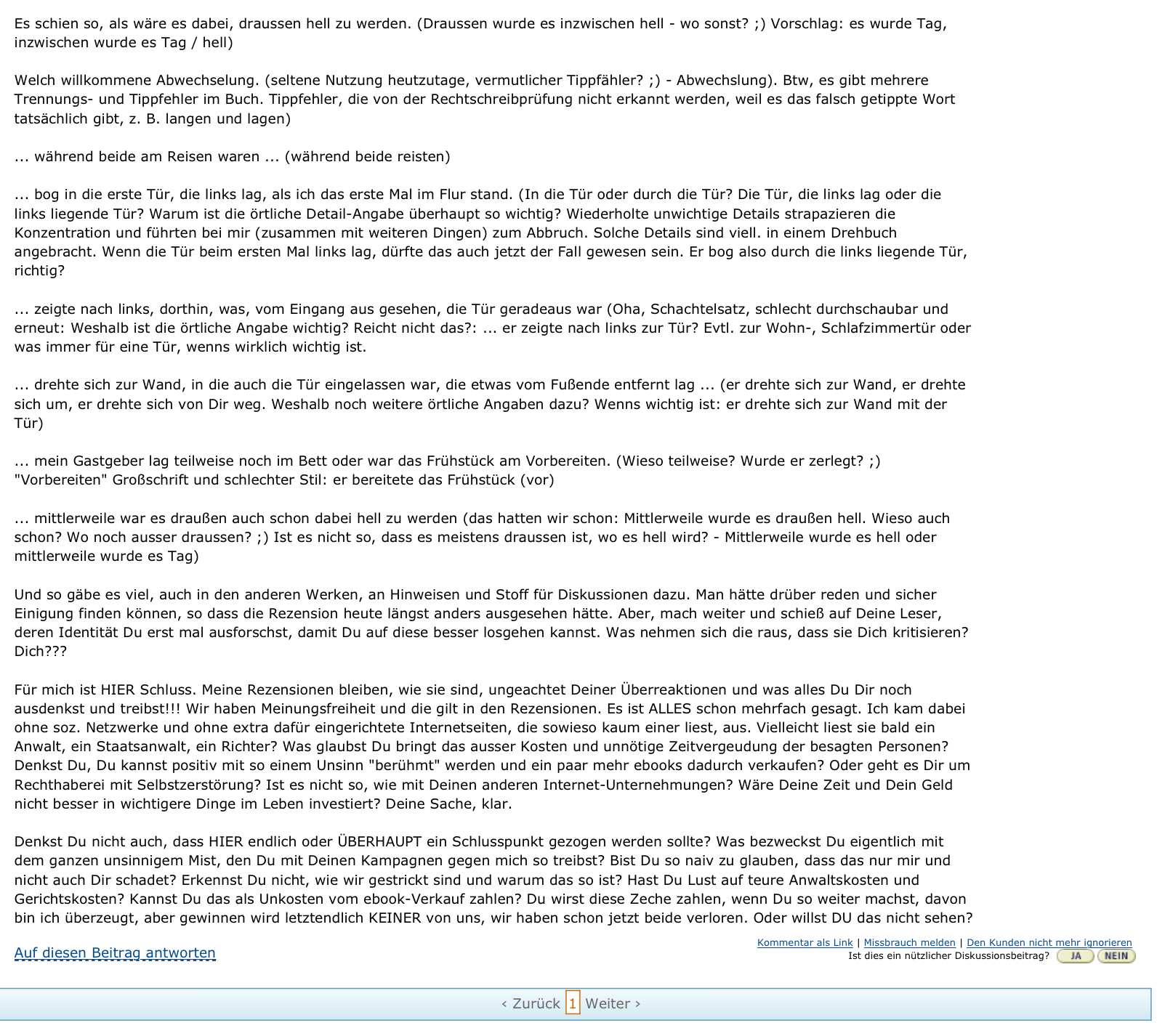 Es schien so, als wäre es dabei, draussen hell zu werden. (Draussen wurde es inzwischen hell - wo sonst? ;) Vorschlag: es wurde Tag, inzwischen wurde es Tag / hell)

Welch willkommene Abwechselung. (seltene Nutzung heutzutage, vermutlicher Tippfähler? ;) - Abwechslung). Btw, es gibt mehrere Trennungs- und Tippfehler im Buch. Tippfehler, die von der Rechtschreibprüfung nicht erkannt werden, weil es das falsch getippte Wort tatsächlich gibt, z. B. langen und lagen)

... während beide am Reisen waren ... (während beide reisten)

... bog in die erste Tür, die links lag, als ich das erste Mal im Flur stand. (In die Tür oder durch die Tür? Die Tür, die links lag oder die links liegende Tür? Warum ist die örtliche Detail-Angabe überhaupt so wichtig? Wiederholte unwichtige Details strapazieren die Konzentration und führten bei mir (zusammen mit weiteren Dingen) zum Abbruch. Solche Details sind viell. in einem Drehbuch angebracht. Wenn die Tür beim ersten Mal links lag, dürfte das auch jetzt der Fall gewesen sein. Er bog also durch die links liegende Tür, richtig?

... zeigte nach links, dorthin, was, vom Eingang aus gesehen, die Tür geradeaus war (Oha, Schachtelsatz, schlecht durchschaubar und erneut: Weshalb ist die örtliche Angabe wichtig? Reicht nicht das?: ... er zeigte nach links zur Tür? Evtl. zur Wohn-, Schlafzimmertür oder was immer für eine Tür, wenns wirklich wichtig ist.

... drehte sich zur Wand, in die auch die Tür eingelassen war, die etwas vom Fußende entfernt lag ... (er drehte sich zur Wand, er drehte sich um, er drehte sich von Dir weg. Weshalb noch weitere örtliche Angaben dazu? Wenns wichtig ist: er drehte sich zur Wand mit der Tür)

... mein Gastgeber lag teilweise noch im Bett oder war das Frühstück am Vorbereiten. (Wieso teilweise? Wurde er zerlegt? ;) "Vorbereiten" Großschrift und schlechter Stil: er bereitete das Frühstück (vor)

... mittlerweile war es draußen auch schon dabei hell zu werden (das hatten wir schon: Mittlerweile wurde es draußen hell. Wieso auch schon? Wo noch ausser draussen? ;) Ist es nicht so, dass es meistens draussen ist, wo es hell wird? - Mittlerweile wurde es hell oder mittlerweile wurde es Tag)

Und so gäbe es viel, auch in den anderen Werken, an Hinweisen und Stoff für Diskussionen dazu. Man hätte drüber reden und sicher Einigung finden können, so dass die Rezension heute längst anders ausgesehen hätte. Aber, mach weiter und schieß auf Deine Leser, deren Identität Du erst mal ausforschst, damit Du auf diese besser losgehen kannst. Was nehmen sich die raus, dass sie Dich kritisieren? Dich???

Für mich ist HIER Schluss. Meine Rezensionen bleiben, wie sie sind, ungeachtet Deiner Überreaktionen und was alles Du Dir noch ausdenkst und treibst!!! Wir haben Meinungsfreiheit und die gilt in den Rezensionen. Es ist ALLES schon mehrfach gesagt. Ich kam dabei ohne soz. Netzwerke und ohne extra dafür eingerichtete Internetseiten, die sowieso kaum einer liest, aus. Vielleicht liest sie bald ein Anwalt, ein Staatsanwalt, ein Richter? Was glaubst Du bringt das ausser Kosten und unnötige Zeitvergeudung der besagten Personen? Denkst Du, Du kannst positiv mit so einem Unsinn "berühmt" werden und ein paar mehr ebooks dadurch verkaufen? Oder geht es Dir um Rechthaberei mit Selbstzerstörung? Ist es nicht so, wie mit Deinen anderen Internet-Unternehmungen? Wäre Deine Zeit und Dein Geld nicht besser in wichtigere Dinge im Leben investiert? Deine Sache, klar.

Denkst Du nicht auch, dass HIER endlich oder ÜBERHAUPT ein Schlusspunkt gezogen werden sollte? Was bezweckst Du eigentlich mit dem ganzen unsinnigem Mist, den Du mit Deinen Kampagnen gegen mich so treibst? Bist Du so naiv zu glauben, dass das nur mir und nicht auch Dir schadet? Erkennst Du nicht, wie wir gestrickt sind und warum das so ist? Hast Du Lust auf teure Anwaltskosten und Gerichtskosten? Kannst Du das als Unkosten vom ebook-Verkauf zahlen? Du wirst diese Zeche zahlen, wenn Du so weiter machst, davon bin ich überzeugt, aber gewinnen wird letztendlich KEINER von uns, wir haben schon jetzt beide verloren. Oder willst DU das nicht sehen?

Auf diesen Beitrag antworten

Kommentar als Link | Missbrauch melden | Den Kunden nicht mehr ignorieren
Ist dies ein nützlicher Diskussionsbeitrag? JA NEIN

‹ Zurück 1 Weiter ›